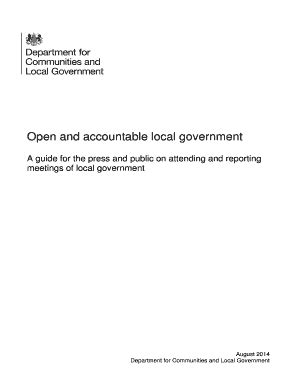 Department for Communities and Local Government

Open and accountable local government

A guide for the press and public on attending and reporting meetings of local government

August 2014
Department for Communities and Local Government